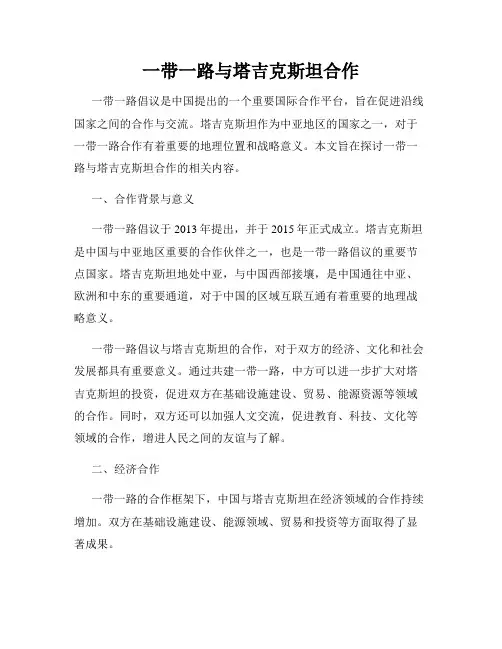 一带一路与塔吉克斯坦合作

一带一路倡议是中国提出的一个重要国际合作平台，旨在促进沿线国家之间的合作与交流。塔吉克斯坦作为中亚地区的国家之一，对于一带一路合作有着重要的地理位置和战略意义。本文旨在探讨一带一路与塔吉克斯坦合作的相关内容。

一、合作背景与意义

一带一路倡议于2013年提出，并于2015年正式成立。塔吉克斯坦是中国与中亚地区重要的合作伙伴之一，也是一带一路倡议的重要节点国家。塔吉克斯坦地处中亚，与中国西部接壤，是中国通往中亚、欧洲和中东的重要通道，对于中国的区域互联互通有着重要的地理战略意义。

一带一路倡议与塔吉克斯坦的合作，对于双方的经济、文化和社会发展都具有重要意义。通过共建一带一路，中方可以进一步扩大对塔吉克斯坦的投资，促进双方在基础设施建设、贸易、能源资源等领域的合作。同时，双方还可以加强人文交流，促进教育、科技、文化等领域的合作，增进人民之间的友谊与了解。

二、经济合作

一带一路的合作框架下，中国与塔吉克斯坦在经济领域的合作持续增加。双方在基础设施建设、能源领域、贸易和投资等方面取得了显著成果。